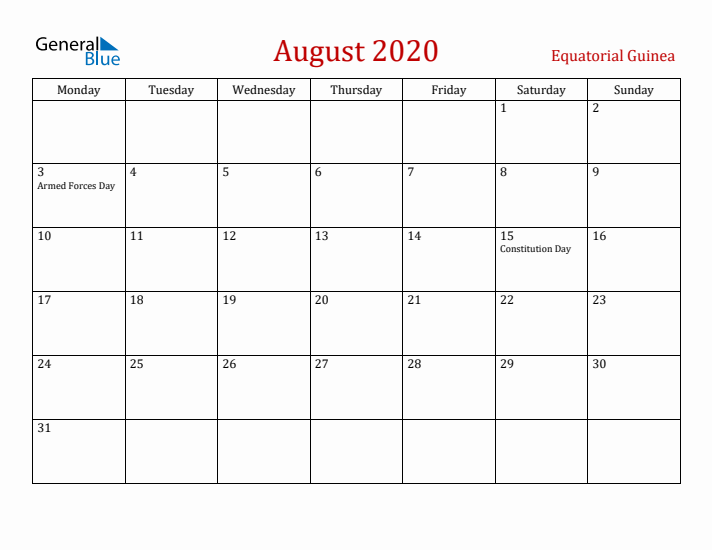 General Blue

August 2020

Equatorial Guinea

| Monday | Tuesday | Wednesday | Thursday | Friday | Saturday | Sunday |
|---|---|---|---|---|---|---|
| | | | | | 1 | 2 |
| 3 Armed Forces Day | 4 | 5 | 6 | 7 | 8 | 9 |
| 10 | 11 | 12 | 13 | 14 | 15 Constitution Day | 16 |
| 17 | 18 | 19 | 20 | 21 | 22 | 23 |
| 24 | 25 | 26 | 27 | 28 | 29 | 30 |
| 31 | | | | | | |